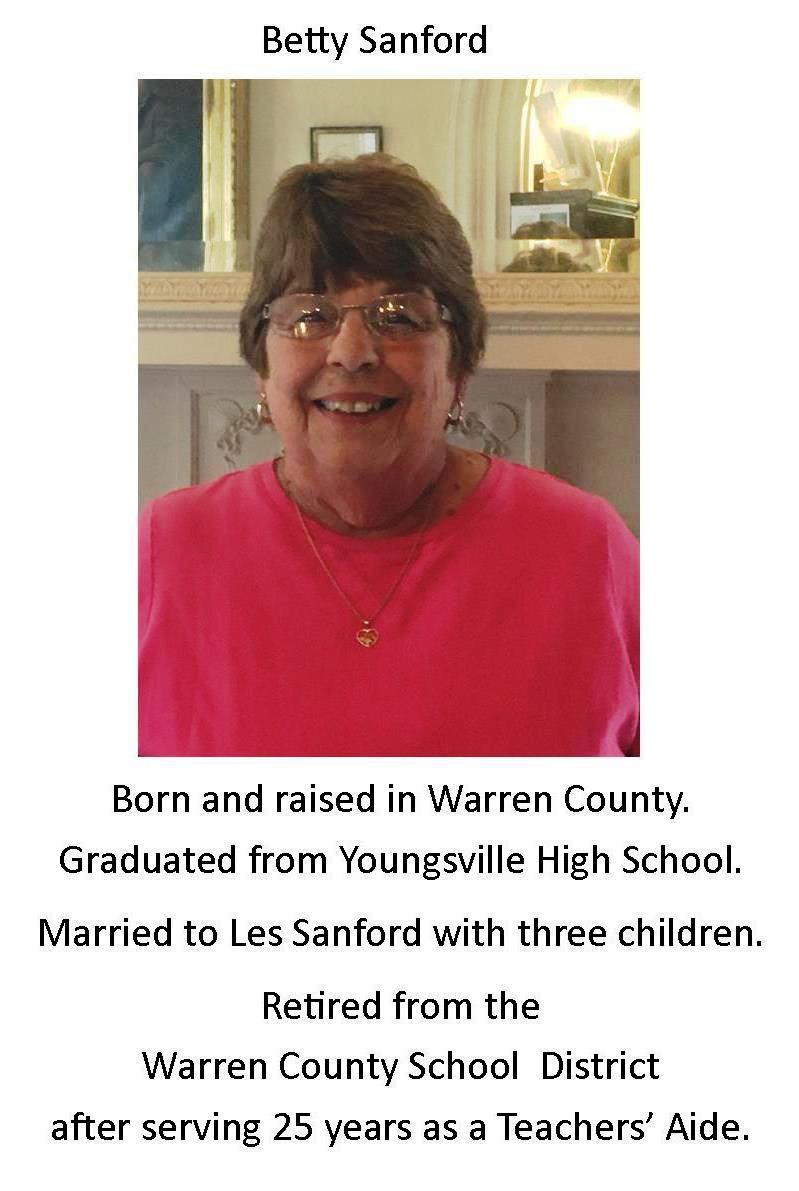 Betty Sanford

Born and raised in Warren County.

Graduated from Youngsville High School.

Married to Les Sanford with three children.

Retired from the Warren County School District after serving 25 years as a Teachers' Aide.